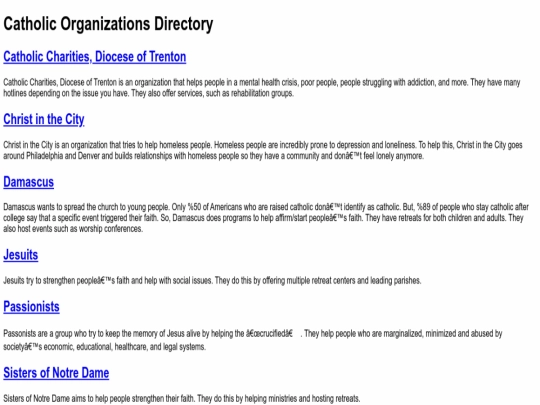 Catholic Organizations Directory

Catholic Charities, Diocese of Trenton

Catholic Charities, Diocese of Trenton is an organization that helps people in a mental health crisis, poor people, people struggling with addiction, and more. They have many hotlines depending on the issue you have. They also offer services, such as rehabilitation groups.

Christ in the City

Christ in the City is an organization that tries to help homeless people. Homeless people are incredibly prone to depression and loneliness. To help this, Christ in the City goes around Philadelphia and Denver and builds relationships with homeless people so they have a community and donâ€™t feel lonely anymore.

Damascus

Damascus wants to spread the church to young people. Only %50 of Americans who are raised catholic donâ€™t identify as catholic. But, %89 of people who stay catholic after college say that a specific event triggered their faith. So, Damascus does programs to help affirm/start peopleâ€™s faith. They have retreats for both children and adults. They also host events such as worship conferences.

Jesuits

Jesuits try to strengthen peopleâ€™s faith and help with social issues. They do this by offering multiple retreat centers and leading parishes.

Passionists

Passonists are a group who try to keep the memory of Jesus alive by helping the â€œcrucifiedâ€ . They help people who are marginalized, minimized and abused by societyâ€™s economic, educational, healthcare, and legal systems.

Sisters of Notre Dame

Sisters of Notre Dame aims to help people strengthen their faith. They do this by helping ministries and hosting retreats.